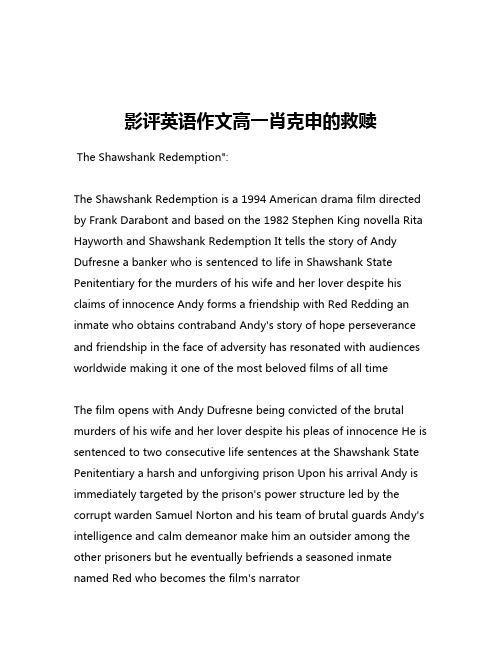 影评英语作文高一肖克申的救赎

The Shawshank Redemption":

The Shawshank Redemption is a 1994 American drama film directed by Frank Darabont and based on the 1982 Stephen King novella Rita Hayworth and Shawshank Redemption It tells the story of Andy Dufresne a banker who is sentenced to life in Shawshank State Penitentiary for the murders of his wife and her lover despite his claims of innocence Andy forms a friendship with Red Redding an inmate who obtains contraband Andy's story of hope perseverance and friendship in the face of adversity has resonated with audiences worldwide making it one of the most beloved films of all time

The film opens with Andy Dufresne being convicted of the brutal murders of his wife and her lover despite his pleas of innocence He is sentenced to two consecutive life sentences at the Shawshank State Penitentiary a harsh and unforgiving prison Upon his arrival Andy is immediately targeted by the prison's power structure led by the corrupt warden Samuel Norton and his team of brutal guards Andy's intelligence and calm demeanor make him an outsider among the other prisoners but he eventually befriends a seasoned inmate named Red who becomes the film's narrator